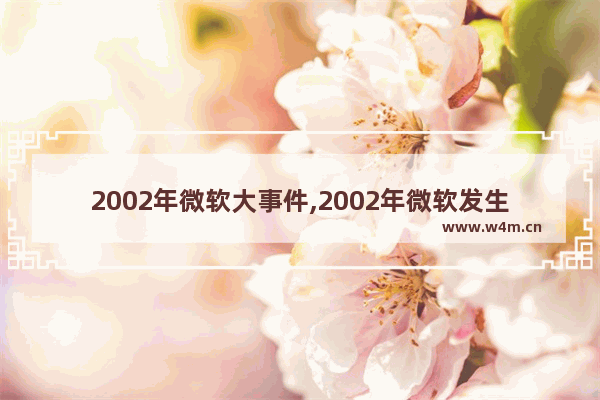 2002年微软大事件,2002年微软发生

www.w4m.cn